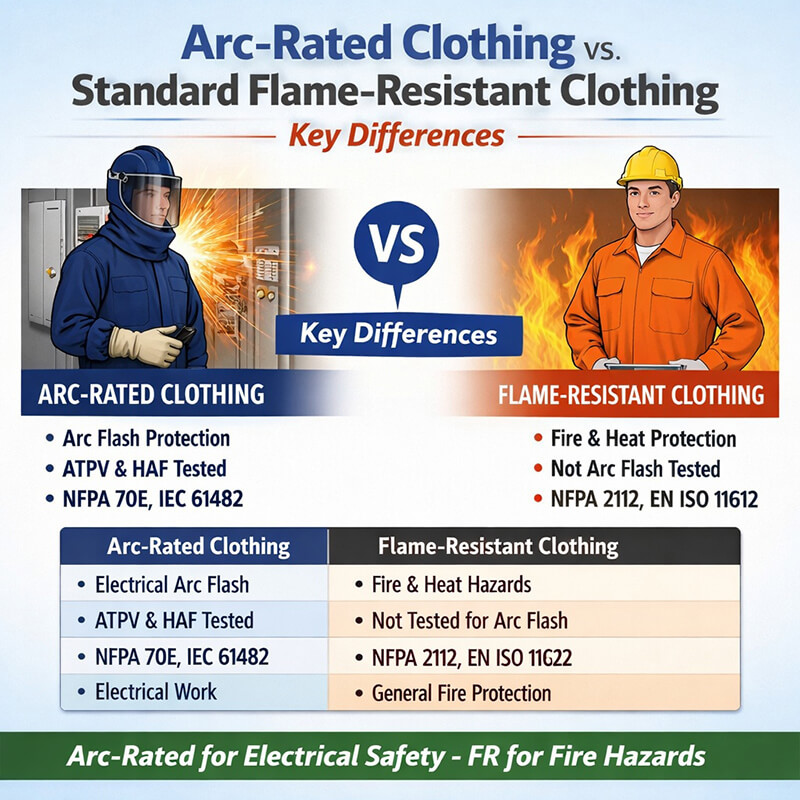 Arc-Rated Clothing vs.
Standard Flame-Resistant Clothing
Key Differences

VS

Key Differences

ARC-RATED CLOTHING
• Arc Flash Protection
• ATPV & HAF Tested
• NFPA 70E, IEC 61482

FLAME-RESISTANT CLOTHING
• Fire & Heat Protection
• Not Arc Flash Tested
• NFPA 2112, EN ISO 11612

| Arc-Rated Clothing | Flame-Resistant Clothing |
|---|---|
| • Electrical Arc Flash | • Fire & Heat Hazards |
| • ATPV & HAF Tested | • Not Tested for Arc Flash |
| • NFPA 70E, IEC 61482 | • NFPA 2112, EN ISO 11G22 |
| • Electrical Work | • General Fire Protection |

Arc-Rated for Electrical Safety - FR for Fire Hazards